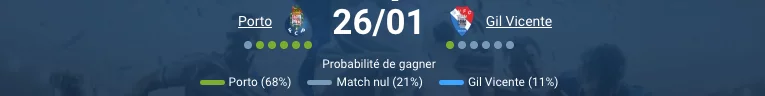 Porto 26/01 Gil Vicente

Probabilité de gagner

Porto (68%) Match nul (21%) Gil Vicente (11%)